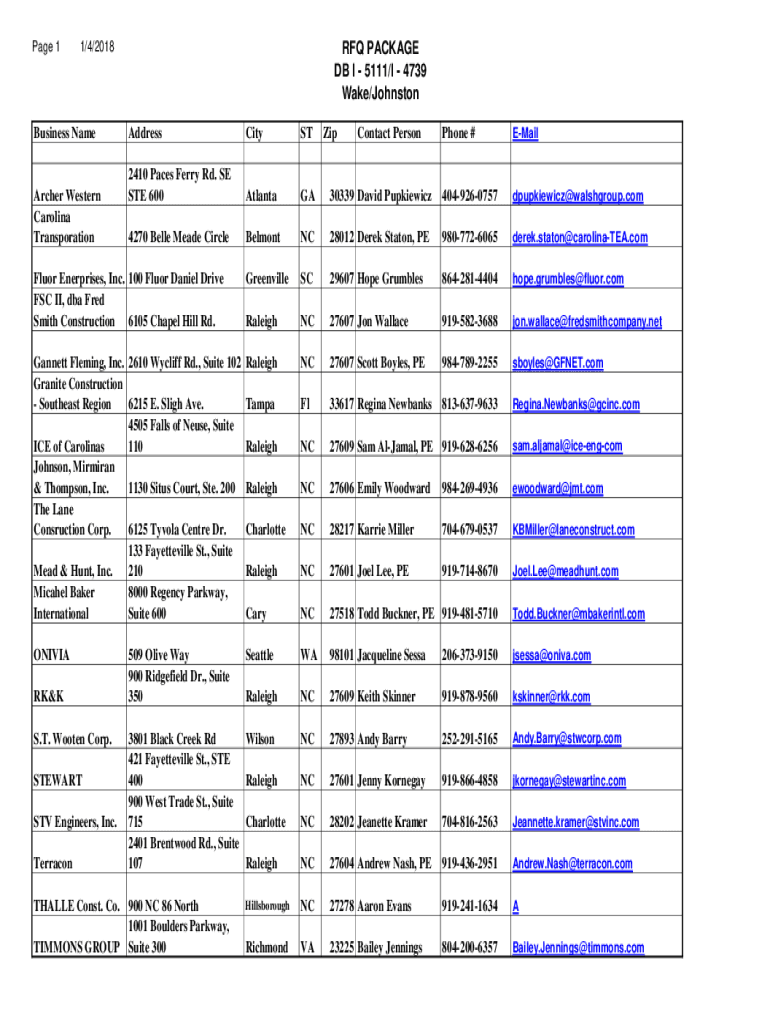 Page 1 1/4/2018

RFQ PACKAGE
DB I - 5111/I - 4739
Wake/Johnston

| Business Name | Address | City | ST | Zip | Contact Person | Phone # | E-Mail |
|---|---|---|---|---|---|---|---|
| Archer Western | 2410 Paces Ferry Rd. SE STE 600 | Atlanta | GA | 30339 | David Pupkiewicz | 404-926-0757 | dpupkiewicz@walshgroup.com |
| Carolina Transporation | 4270 Belle Meade Circle | Belmont | NC | 28012 | Derek Staton, PE | 980-772-6065 | derek.staton@carolina-TEA.com |
| Fluor Enerprises, Inc. | 100 Fluor Daniel Drive | Greenville | SC | 29607 | Hope Grumbles | 864-281-4404 | hope.grumbles@fluor.com |
| FSC II, dba Fred Smith Construction | 6105 Chapel Hill Rd. | Raleigh | NC | 27607 | Jon Wallace | 919-582-3688 | jon.wallace@fredsmithcompany.net |
| Gannett Fleming, Inc. | 2610 Wycliff Rd., Suite 102 | Raleigh | NC | 27607 | Scott Boyles, PE | 984-789-2255 | sboyles@GFNET.com |
| Granite Construction - Southeast Region | 6215 E. Sligh Ave. | Tampa | Fl | 33617 | Regina Newbanks | 813-637-9633 | Regina.Newbanks@gcinc.com |
| ICE of Carolinas | 4505 Falls of Neuse, Suite 110 | Raleigh | NC | 27609 | Sam Al-Jamal, PE | 919-628-6256 | sam.aljamal@ice-eng-com |
| Johnson, Mirmiran & Thompson, Inc. | 1130 Situs Court, Ste. 200 | Raleigh | NC | 27606 | Emily Woodward | 984-269-4936 | ewoodward@jmt.com |
| The Lane Consruction Corp. | 6125 Tyvola Centre Dr. | Charlotte | NC | 28217 | Karrie Miller | 704-679-0537 | KBMiller@laneconstruct.com |
| Mead & Hunt, Inc. | 133 Fayetteville St., Suite 210 | Raleigh | NC | 27601 | Joel Lee, PE | 919-714-8670 | Joel.Lee@meadhunt.com |
| Micahel Baker International | 8000 Regency Parkway, Suite 600 | Cary | NC | 27518 | Todd Buckner, PE | 919-481-5710 | Todd.Buckner@mbakerintl.com |
| ONIVIA | 509 Olive Way | Seattle | WA | 98101 | Jacqueline Sessa | 206-373-9150 | jsessa@oniva.com |
| RK&K | 900 Ridgefield Dr., Suite 350 | Raleigh | NC | 27609 | Keith Skinner | 919-878-9560 | kskinner@rkk.com |
| S.T. Wooten Corp. | 3801 Black Creek Rd | Wilson | NC | 27893 | Andy Barry | 252-291-5165 | Andy.Barry@stwcorp.com |
| STEWART | 421 Fayetteville St., STE 400 | Raleigh | NC | 27601 | Jenny Kornegay | 919-866-4858 | jkornegay@stewartinc.com |
| STV Engineers, Inc. | 900 West Trade St., Suite 715 | Charlotte | NC | 28202 | Jeanette Kramer | 704-816-2563 | Jeannette.kramer@stvinc.com |
| Terracon | 2401 Brentwood Rd., Suite 107 | Raleigh | NC | 27604 | Andrew Nash, PE | 919-436-2951 | Andrew.Nash@terracon.com |
| THALLE Const. Co. | 900 NC 86 North | Hillsborough | NC | 27278 | Aaron Evans | 919-241-1634 | A |
| TIMMONS GROUP | 1001 Boulders Parkway, Suite 300 | Richmond | VA | 23225 | Bailey Jennings | 804-200-6357 | Bailey.Jennings@timmons.com |